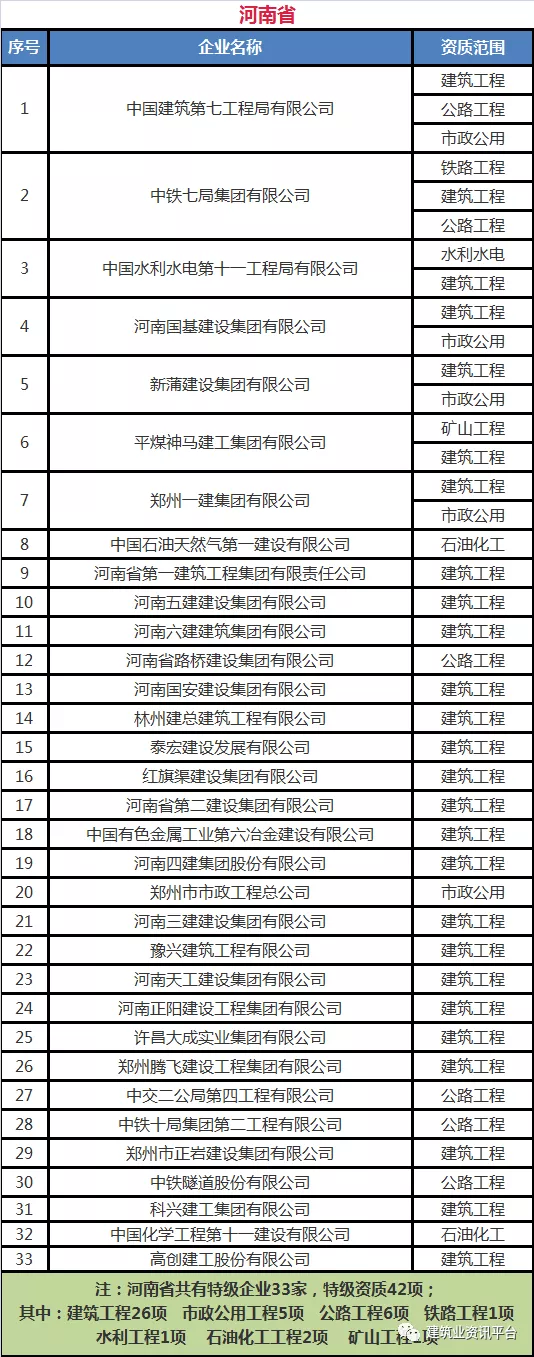 河南省

| 序号 | 企业名称 | 资质范围 |
|---|---|---|
| 1 | 中国建筑第七工程局有限公司 | 建筑工程 |
| | | 公路工程 |
| | | 市政公用 |
| 2 | 中铁七局集团有限公司 | 铁路工程 |
| | | 建筑工程 |
| | | 公路工程 |
| 3 | 中国水利水电第十一工程局有限公司 | 水利水电 |
| | | 建筑工程 |
| 4 | 河南国基建设集团有限公司 | 建筑工程 |
| | | 市政公用 |
| 5 | 新蒲建设集团有限公司 | 建筑工程 |
| | | 市政公用 |
| 6 | 平煤神马建工集团有限公司 | 矿山工程 |
| | | 建筑工程 |
| 7 | 郑州一建集团有限公司 | 建筑工程 |
| | | 市政公用 |
| 8 | 中国石油天然气第一建设有限公司 | 石油化工 |
| 9 | 河南省第一建筑工程集团有限责任公司 | 建筑工程 |
| 10 | 河南五建建设集团有限公司 | 建筑工程 |
| 11 | 河南六建建筑集团有限公司 | 建筑工程 |
| 12 | 河南省路桥建设集团有限公司 | 公路工程 |
| 13 | 河南国安建设集团有限公司 | 建筑工程 |
| 14 | 林州建总建筑工程有限公司 | 建筑工程 |
| 15 | 泰宏建设发展有限公司 | 建筑工程 |
| 16 | 红旗渠建设集团有限公司 | 建筑工程 |
| 17 | 河南省第二建设集团有限公司 | 建筑工程 |
| 18 | 中国有色金属工业第六冶金建设有限公司 | 建筑工程 |
| 19 | 河南四建集团股份有限公司 | 建筑工程 |
| 20 | 郑州市市政工程总公司 | 市政公用 |
| 21 | 河南三建建设集团有限公司 | 建筑工程 |
| 22 | 豫兴建筑工程有限公司 | 建筑工程 |
| 23 | 河南天工建设集团有限公司 | 建筑工程 |
| 24 | 河南正阳建设工程集团有限公司 | 建筑工程 |
| 25 | 许昌大成实业集团有限公司 | 建筑工程 |
| 26 | 郑州腾飞建设工程集团有限公司 | 建筑工程 |
| 27 | 中交二公局第四工程有限公司 | 公路工程 |
| 28 | 中铁十局集团第二工程有限公司 | 公路工程 |
| 29 | 郑州市正岩建设集团有限公司 | 建筑工程 |
| 30 | 中铁隧道股份有限公司 | 公路工程 |
| 31 | 科兴建工集团有限公司 | 建筑工程 |
| 32 | 中国化学工程第十一建设有限公司 | 石油化工 |
| 33 | 高创建工股份有限公司 | 建筑工程 |

注：河南省共有特级企业33家，特级资质42项；
其中：建筑工程26项 市政公用工程5项 公路工程6项 铁路工程1项
水利工程1项 石油化工工程2项 矿山工程1项

建筑业资讯平台